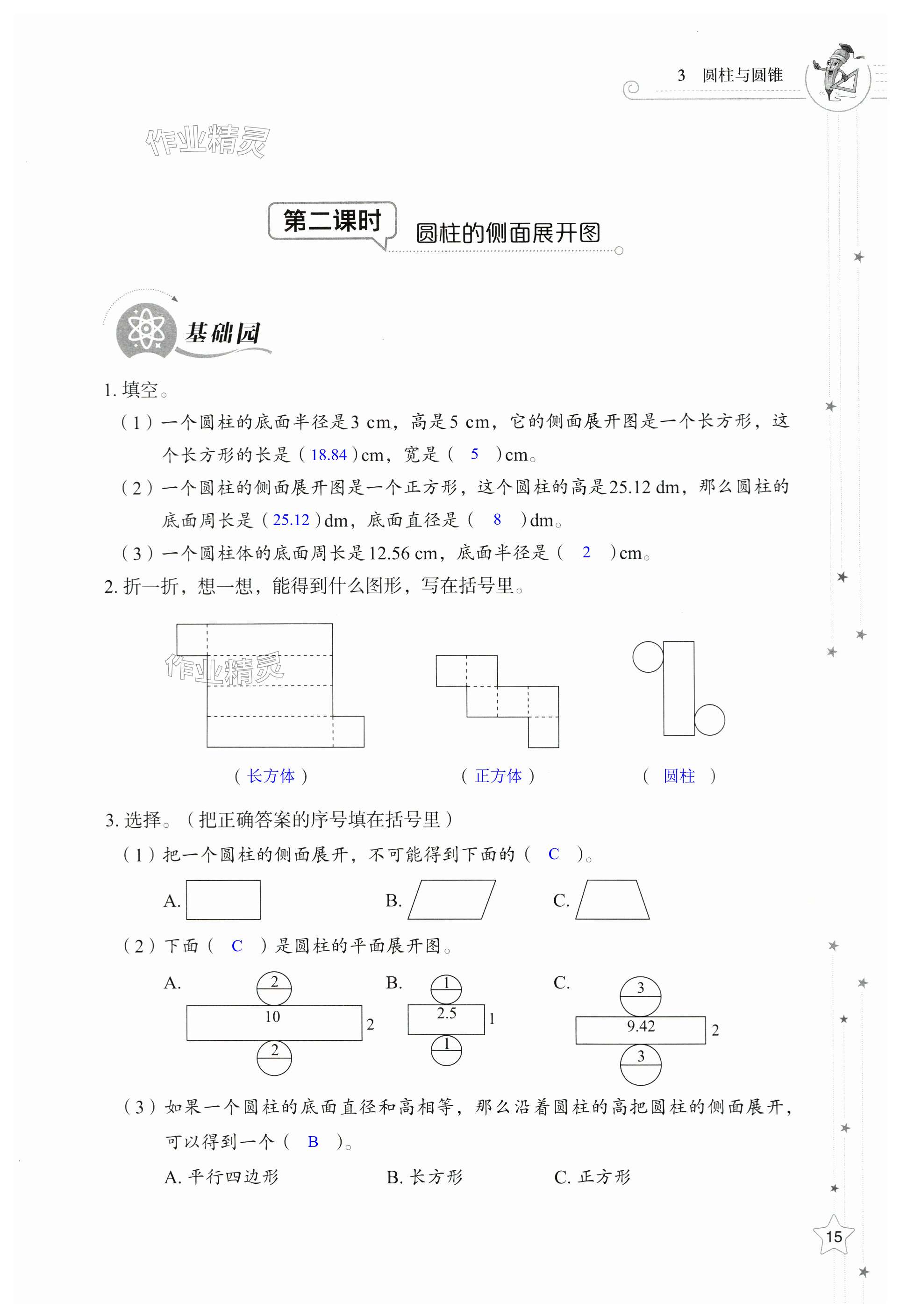 3　圆柱与圆锥

作业精灵

第二课时　圆柱的侧面展开图

基础园

1. 填空。

（1）一个圆柱的底面半径是3 cm，高是5 cm，它的侧面展开图是一个长方形，这个长方形的长是（18.84）cm，宽是（ 5 ）cm。

（2）一个圆柱的侧面展开图是一个正方形，这个圆柱的高是25.12 dm，那么圆柱的底面周长是（25.12）dm，底面直径是（ 8 ）dm。

（3）一个圆柱体的底面周长是12.56 cm，底面半径是（ 2 ）cm。

2. 折一折，想一想，能得到什么图形，写在括号里。

作业精灵

（长方体）　（正方体）　（ 圆柱 ）

3. 选择。（把正确答案的序号填在括号里）

（1）把一个圆柱的侧面展开，不可能得到下面的（ C ）。

A.　B.　C.

（2）下面（ C ）是圆柱的平面展开图。

A. 2 10 2 2
B. 1 2.5 1 1
C. 3 9.42 2 3

（3）如果一个圆柱的底面直径和高相等，那么沿着圆柱的高把圆柱的侧面展开，可以得到一个（ B ）。

A. 平行四边形　B. 长方形　C. 正方形

15